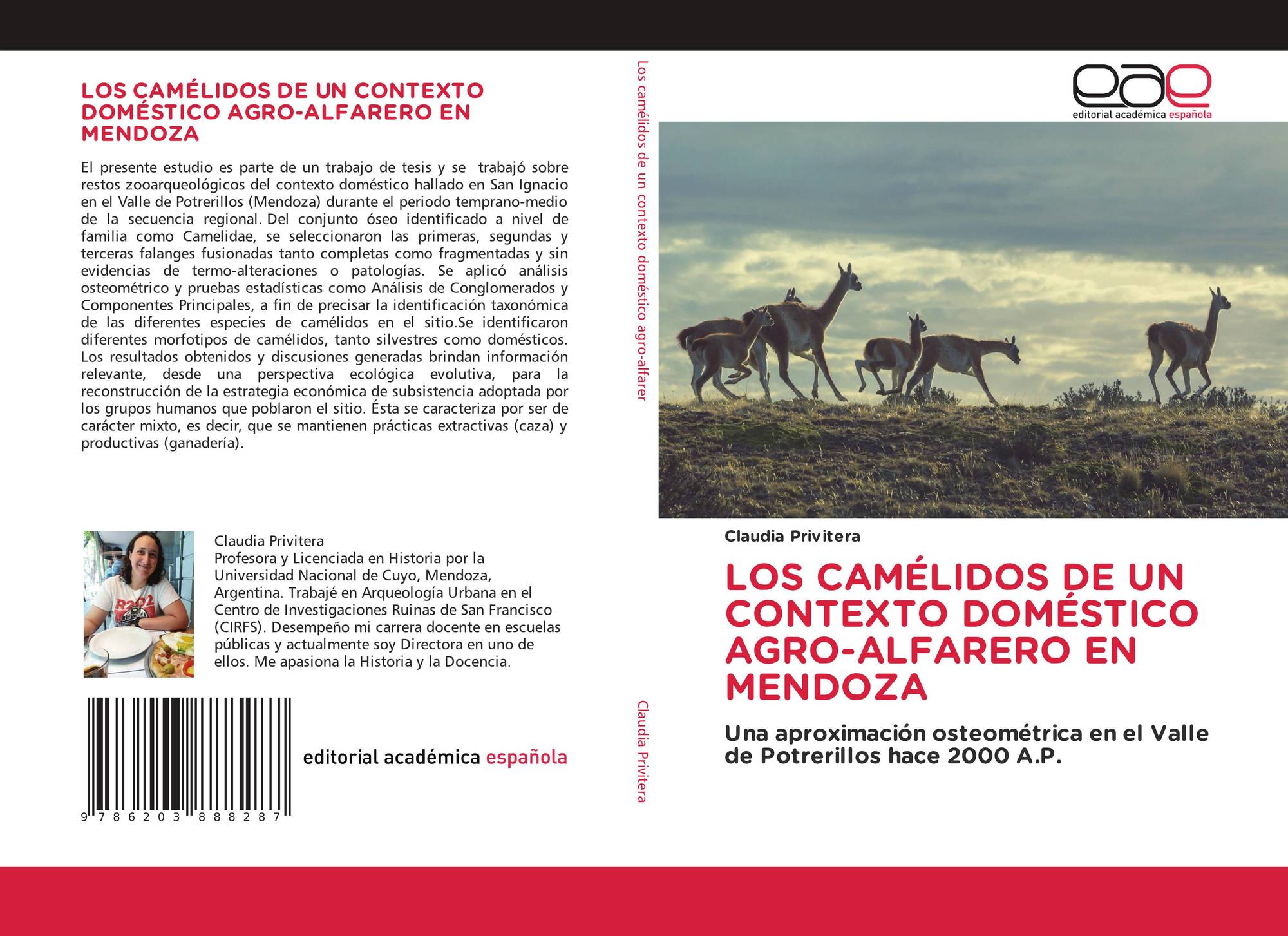 LOS CAMÉLIDOS DE UN CONTEXTO DOMÉSTICO AGRO-ALFARERO EN MENDOZA

El presente estudio es parte de un trabajo de tesis y se trabajó sobre restos zooarqueológicos del contexto doméstico hallado en San Ignacio en el Valle de Potrerillos (Mendoza) durante el periodo temprano-medio de la secuencia regional. Del conjunto óseo identificado a nivel de familia como Camelidae, se seleccionaron las primeras, segundas y terceras falanges fusionadas tanto completas como fragmentadas y sin evidencias de termo-alteraciones o patologías. Se aplicó análisis osteométrico y pruebas estadísticas como Análisis de Conglomerados y Componentes Principales, a fin de precisar la identificación taxonómica de las diferentes especies de camélidos en el sitio.Se identificaron diferentes morfotipos de camélidos, tanto silvestres como domésticos. Los resultados obtenidos y discusiones generadas brindan información relevante, desde una perspectiva ecológica evolutiva, para la reconstrucción de la estrategia económica de subsistencia adoptada por los grupos humanos que poblaron el sitio. Ésta se caracteriza por ser de carácter mixto, es decir, que se mantienen prácticas extractivas (caza) y productivas (ganadería).

Claudia Privitera
Profesora y Licenciada en Historia por la Universidad Nacional de Cuyo, Mendoza, Argentina. Trabajé en Arqueología Urbana en el Centro de Investigaciones Ruinas de San Francisco (CIRFS). Desempeño mi carrera docente en escuelas públicas y actualmente soy Directora en uno de ellos. Me apasiona la Historia y la Docencia.

9 786203 888287

editorial académica española

Los camélidos de un contexto doméstico agro-alfarer

Claudia Privitera

eae
editorial académica española

Claudia Privitera

LOS CAMÉLIDOS DE UN CONTEXTO DOMÉSTICO AGRO-ALFARERO EN MENDOZA

Una aproximación osteométrica en el Valle de Potrerillos hace 2000 A.P.